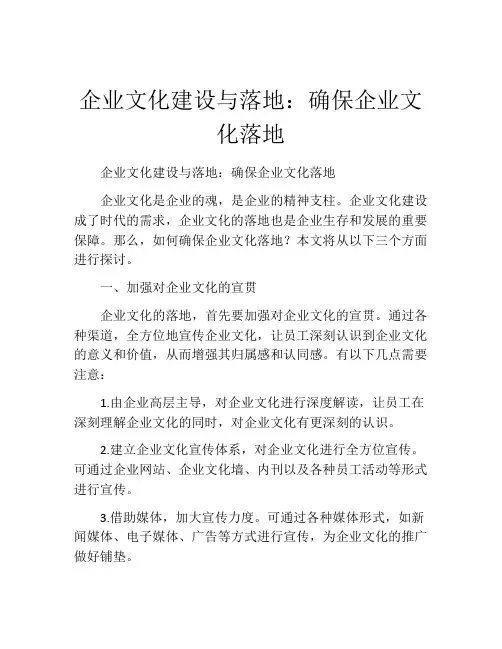 企业文化建设与落地：确保企业文化落地

企业文化建设与落地：确保企业文化落地

企业文化是企业的魂，是企业的精神支柱。企业文化建设成了时代的需求，企业文化的落地也是企业生存和发展的重要保障。那么，如何确保企业文化落地？本文将从以下三个方面进行探讨。

一、加强对企业文化的宣贯

企业文化的落地，首先要加强对企业文化的宣贯。通过各种渠道，全方位地宣传企业文化，让员工深刻认识到企业文化的意义和价值，从而增强其归属感和认同感。有以下几点需要注意：

1.由企业高层主导，对企业文化进行深度解读，让员工在深刻理解企业文化的同时，对企业文化有更深刻的认识。

2.建立企业文化宣传体系，对企业文化进行全方位宣传。可通过企业网站、企业文化墙、内刊以及各种员工活动等形式进行宣传。

3.借助媒体，加大宣传力度。可通过各种媒体形式，如新闻媒体、电子媒体、广告等方式进行宣传，为企业文化的推广做好铺垫。